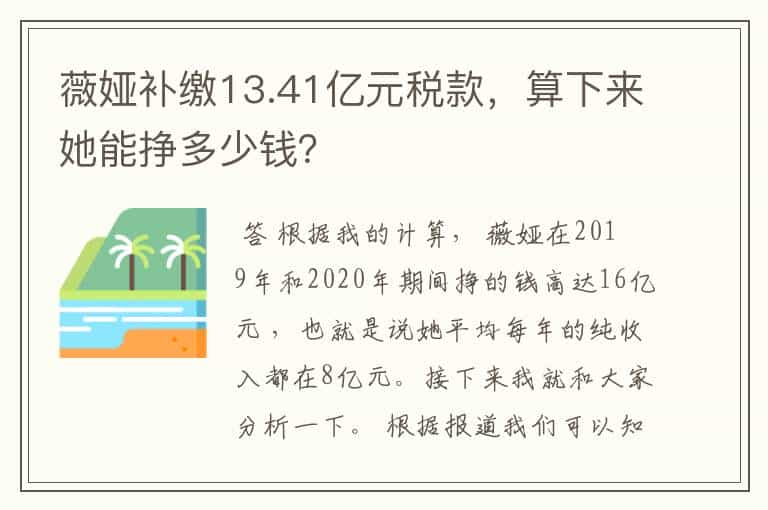 薇娅补缴13.41亿元税款，算下来她能挣多少钱?

答 根据我的计算，薇娅在2019年和2020年期间挣的钱高达16亿元，也就是说她平均每年的纯收入都在8亿元。接下来我就和大家分析一下。根据报道我们可以知